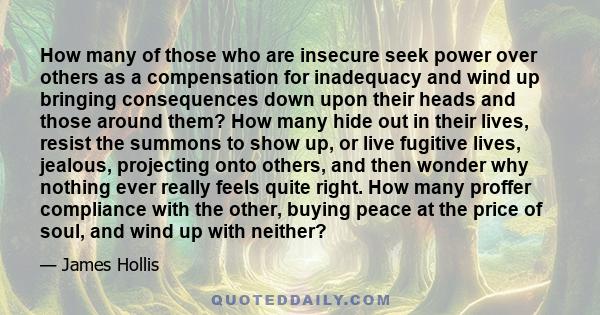 How many of those who are insecure seek power over others as a compensation for inadequacy and wind up bringing consequences down upon their heads and those around them? How many hide out in their lives, resist the summons to show up, or live fugitive lives, jealous, projecting onto others, and then wonder why nothing ever really feels quite right. How many proffer compliance with the other, buying peace at the price of soul, and wind up with neither?

— James Hollis

QUOTEDDAILY.COM